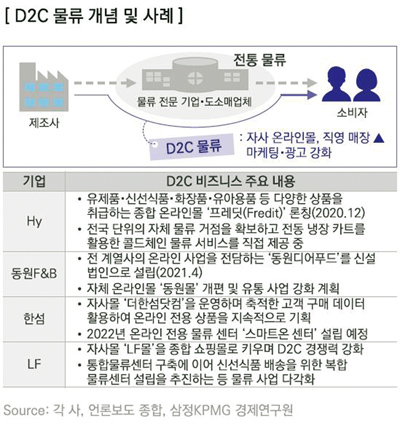 [ D2C 물류 개념 및 사례 ]

전통 물류

물류 전문 기업·도소매업체

제조사

소비자

D2C 물류

: 자사 온라인몰, 직영 매장 ▲ 마케팅·광고 강화

| 기업 | D2C 비즈니스 주요 내용 |
|---|---|
| Hy | • 유제품·신선식품·화장품·유아용품 등 다양한 상품을 취급하는 종합 온라인몰 '프레딧(Fredit)' 론칭(2020.12) • 전국 단위의 자체 물류 거점을 확보하고 전동 냉장 카트를 활용한 콜드체인 물류 서비스를 직접 제공 중 |
| 동원F&B | • 전 계열사의 온라인 사업을 전담하는 '동원디어푸드'를 신설 법인으로 설립(2021.4) • 자체 온라인몰 '동원몰' 개편 및 유통 사업 강화 계획 |
| 한섬 | • 자사몰 '더한섬닷컴'을 운영하며 축적한 고객 구매 데이터 활용하여 온라인 전용 상품을 지속적으로 기획 • 2022년 온라인 전용 물류 센터 '스마트온 센터' 설립 예정 |
| LF | • 자사몰 'LF몰'을 종합 쇼핑몰로 키우며 D2C 경쟁력 강화 • 통합물류센터 구축에 이어 신선식품 배송을 위한 복합 물류센터 설립을 추진하는 등 물류 사업 다각화 |

Source: 각 사, 언론보도 종합, 삼정KPMG 경제연구원